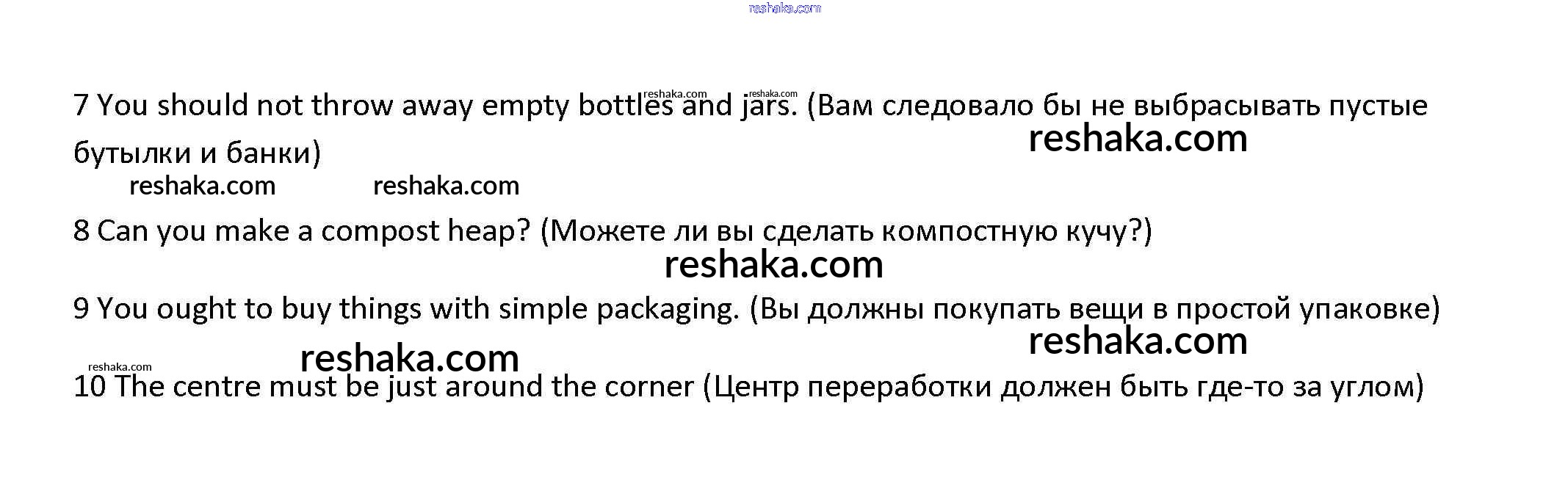 7 You should not throw away empty bottles and jars. (Вам следовало бы не выбрасывать пустые бутылки и банки)

8 Can you make a compost heap? (Можете ли вы сделать компостную кучу?)

9 You ought to buy things with simple packaging. (Вы должны покупать вещи в простой упаковке)

10 The centre must be just around the corner (Центр переработки должен быть где-то за углом)

reshaka.com